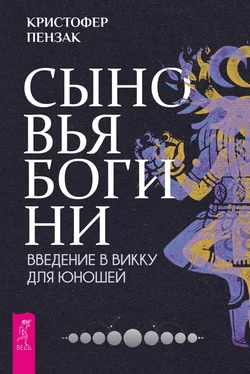 КРИСТОФЕР ПЕНЗАК

СЫНО ВЬЯ БОГИ НИ

ВВЕДЕНИЕ В ВИККУ ДЛЯ ЮНОШЕЙ

ВЕСЬ